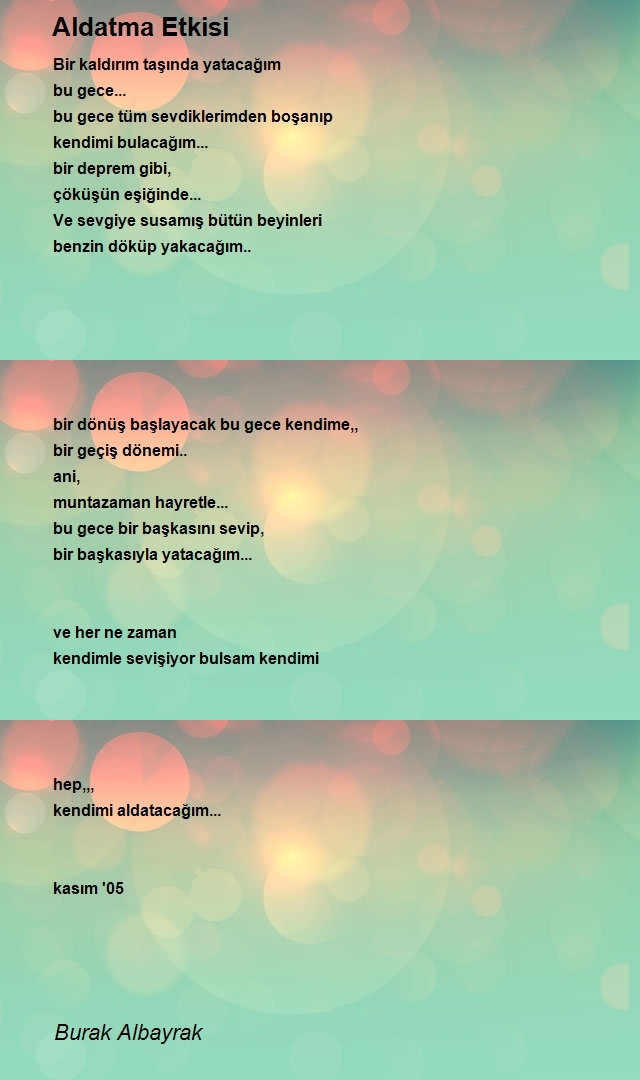 Aldatma Etkisi

Bir kaldırım taşında yatacağım
bu gece...
bu gece tüm sevdiklerimden boşanıp
kendimi bulacağım...
bir deprem gibi,
çöküşün eşiğinde...
Ve sevgiye susamış bütün beyinleri
benzin döküp yakacağım..

bir dönüş başlayacak bu gece kendime,,
bir geçiş dönemi..
ani,
muntazaman hayretle...
bu gece bir başkasını sevip,
bir başkasıyla yatacağım...

ve her ne zaman
kendimle sevişiyor bulsam kendimi

hep,,,
kendimi aldatacağım...

kasım '05

Burak Albayrak